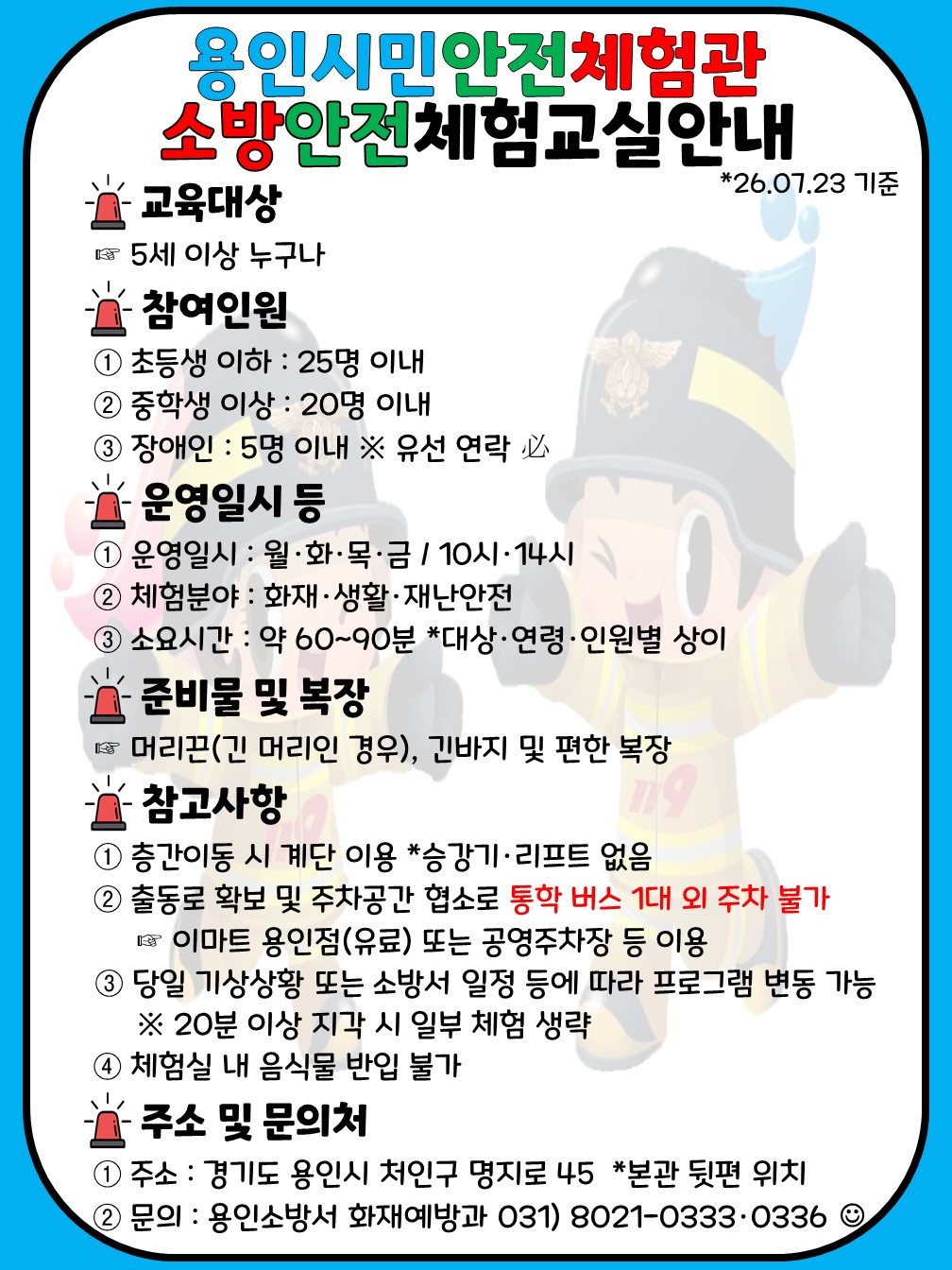 용인시민안전체험관
소방안전체험교실안내

*26.07.23 기준

교육대상

☞ 5세 이상 누구나

참여인원

① 초등생 이하 : 25명 이내
② 중학생 이상 : 20명 이내
③ 장애인 : 5명 이내 ※ 유선 연락 必

운영일시 등

① 운영일시 : 월·화·목·금 / 10시·14시
② 체험분야 : 화재·생활·재난안전
③ 소요시간 : 약 60~90분 *대상·연령·인원별 상이

준비물 및 복장

☞ 머리끈(긴 머리인 경우), 긴바지 및 편한 복장

참고사항

① 층간이동 시 계단 이용 *승강기·리프트 없음
② 출동로 확보 및 주차공간 협소로 통학 버스 1대 외 주차 불가
☞ 이마트 용인점(유료) 또는 공영주차장 등 이용
③ 당일 기상상황 또는 소방서 일정 등에 따라 프로그램 변동 가능
※ 20분 이상 지각 시 일부 체험 생략
④ 체험실 내 음식물 반입 불가

주소 및 문의처

① 주소 : 경기도 용인시 처인구 명지로 45 *본관 뒷편 위치
② 문의 : 용인소방서 화재예방과 031) 8021-0333·0336 ☺